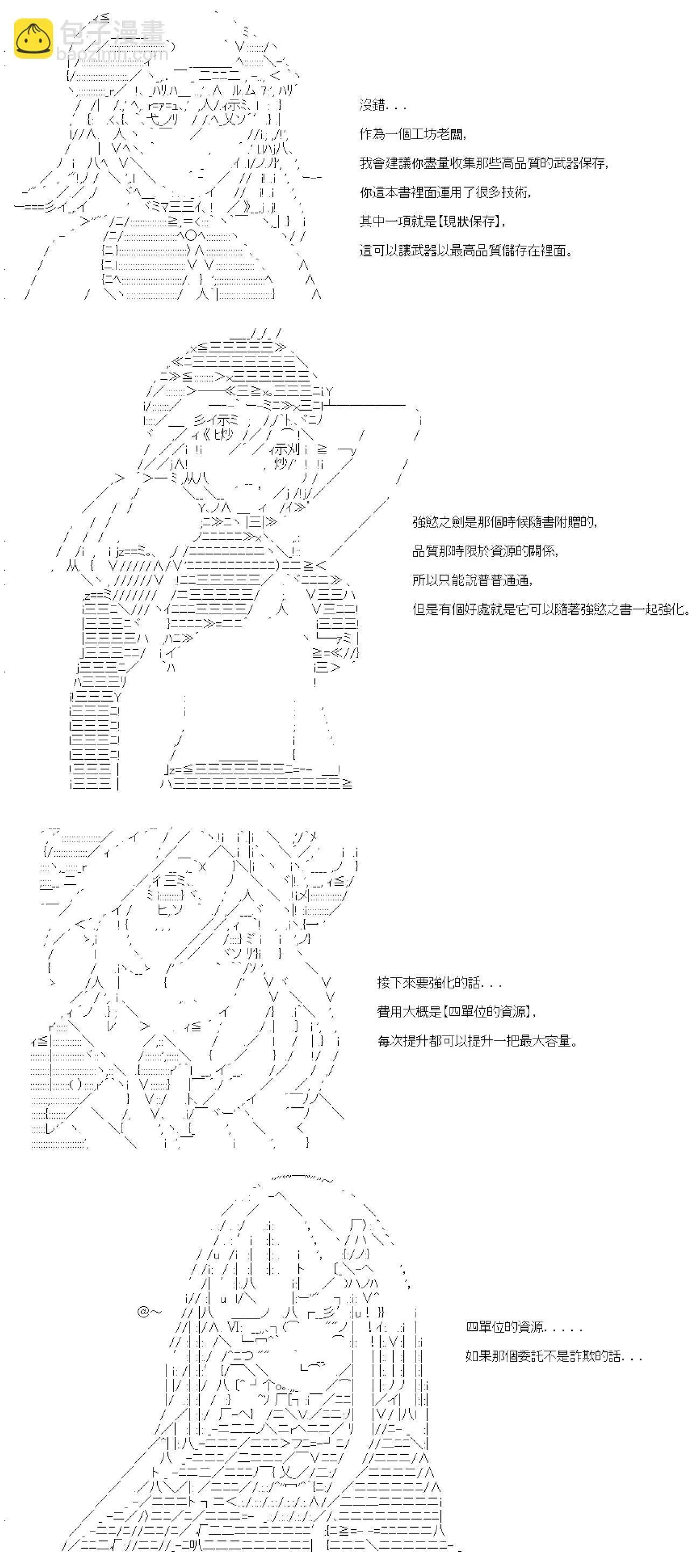 包子漫畫
baozimh.com

沒錯．．．

作為一個工坊老闆，

我會建議你盡量收集那些高品質的武器保存，

你這本書裡面運用了很多技術，

其中一項就是【現狀保存】，

這可以讓武器以最高品質儲存在裡面。

強慾之劍是那個時候隨書附贈的，

品質那時限於資源的關係，

所以只能說普普通通，

但是有個好處就是它可以隨著強慾之書一起強化。

接下來要強化的話．．．

費用大概是【四單位的資源】，

每次提升都可以提升一把最大容量。

@～

四單位的資源．．．．．

如果那個委託不是詐欺的話．．．